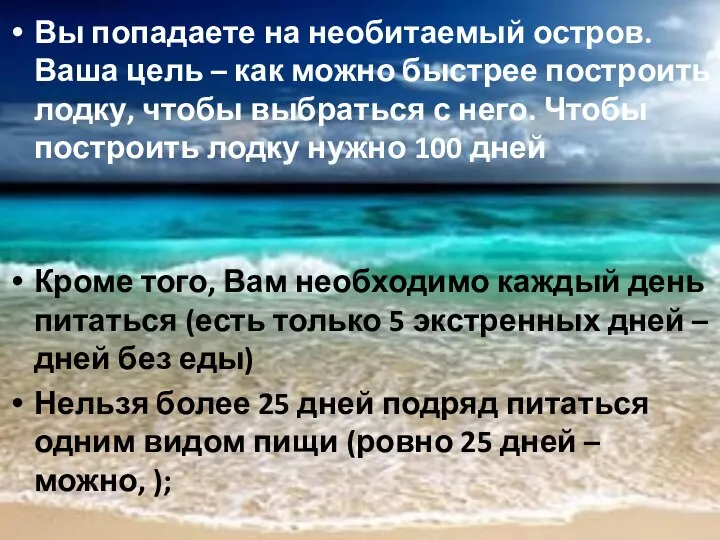 • Вы попадаете на необитаемый остров. Ваша цель – как можно быстрее построить лодку, чтобы выбраться с него. Чтобы построить лодку нужно 100 дней

• Кроме того, Вам необходимо каждый день питаться (есть только 5 экстренных дней – дней без еды)
• Нельзя более 25 дней подряд питаться одним видом пищи (ровно 25 дней – можно, );